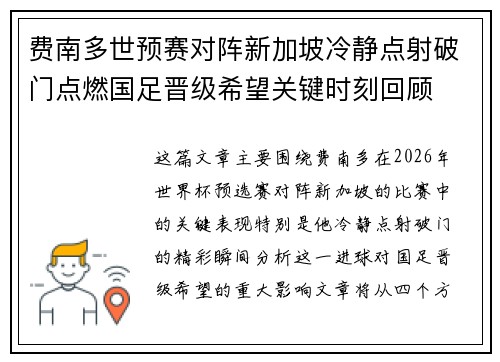 费南多世预赛对阵新加坡冷静点射破门点燃国足晋级希望关键时刻回顾

这篇文章主要围绕费南多在2026年世界杯预选赛对阵新加坡的比赛中的关键表现特别是他冷静点射破门的精彩瞬间分析这一进球对国足晋级希望的重大影响文章将从四个方